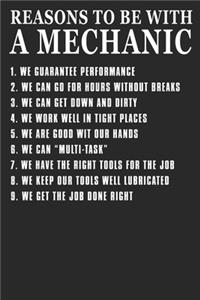 REASONS TO BE WITH
A MECHANIC

1. WE GUARANTEE PERFORMANCE
2. WE CAN GO FOR HOURS WITHOUT BREAKS
3. WE CAN GET DOWN AND DIRTY
4. WE WORK WELL IN TIGHT PLACES
5. WE ARE GOOD WIT OUR HANDS
6. WE CAN "MULTI-TASK"
7. WE HAVE THE RIGHT TOOLS FOR THE JOB
8. WE KEEP OUR TOOLS WELL LUBRICATED
9. WE GET THE JOB DONE RIGHT